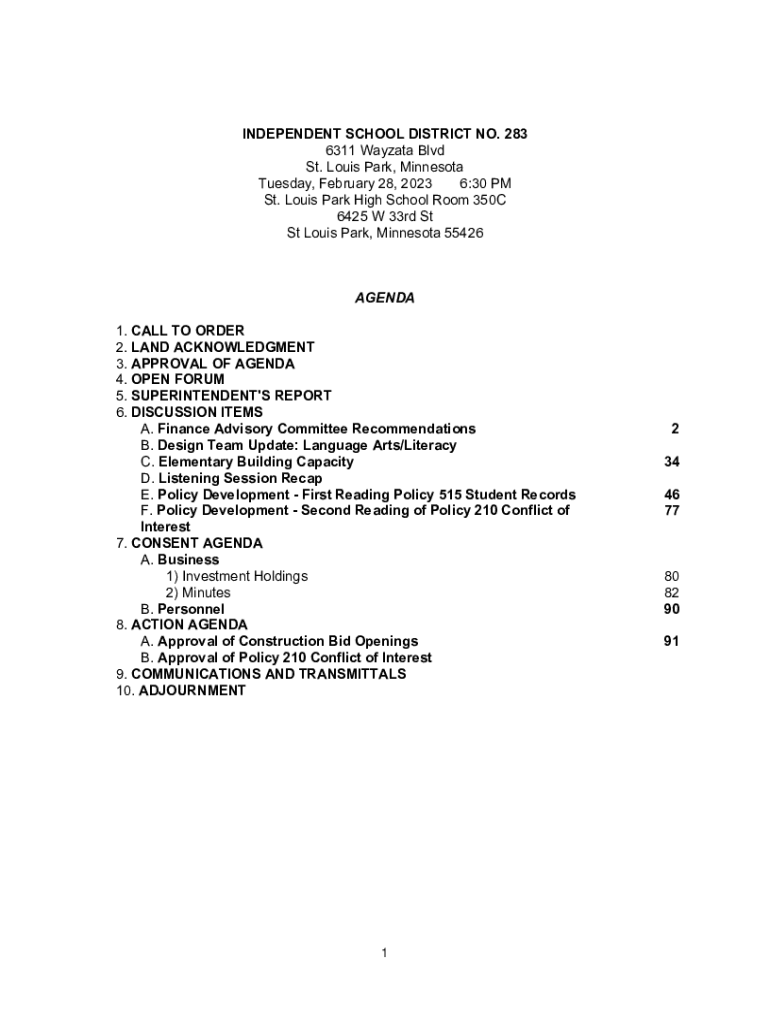 INDEPENDENT SCHOOL DISTRICT NO. 283
6311 Wayzata Blvd
St. Louis Park, Minnesota
Tuesday, February 28, 2023 6:30 PM
St. Louis Park High School Room 350C
6425 W 33rd St
St Louis Park, Minnesota 55426

AGENDA

1. CALL TO ORDER
2. LAND ACKNOWLEDGMENT
3. APPROVAL OF AGENDA
4. OPEN FORUM
5. SUPERINTENDENT'S REPORT
6. DISCUSSION ITEMS
A. Finance Advisory Committee Recommendations 2
B. Design Team Update: Language Arts/Literacy
C. Elementary Building Capacity 34
D. Listening Session Recap
E. Policy Development - First Reading Policy 515 Student Records 46
F. Policy Development - Second Reading of Policy 210 Conflict of Interest 77
7. CONSENT AGENDA
A. Business
1) Investment Holdings 80
2) Minutes 82
B. Personnel 90
8. ACTION AGENDA
A. Approval of Construction Bid Openings 91
B. Approval of Policy 210 Conflict of Interest
9. COMMUNICATIONS AND TRANSMITTALS
10. ADJOURNMENT

1